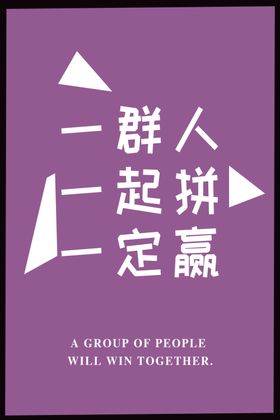 一群人
一起拼
一定赢

A GROUP OF PEOPLE
WILL WIN TOGETHER.